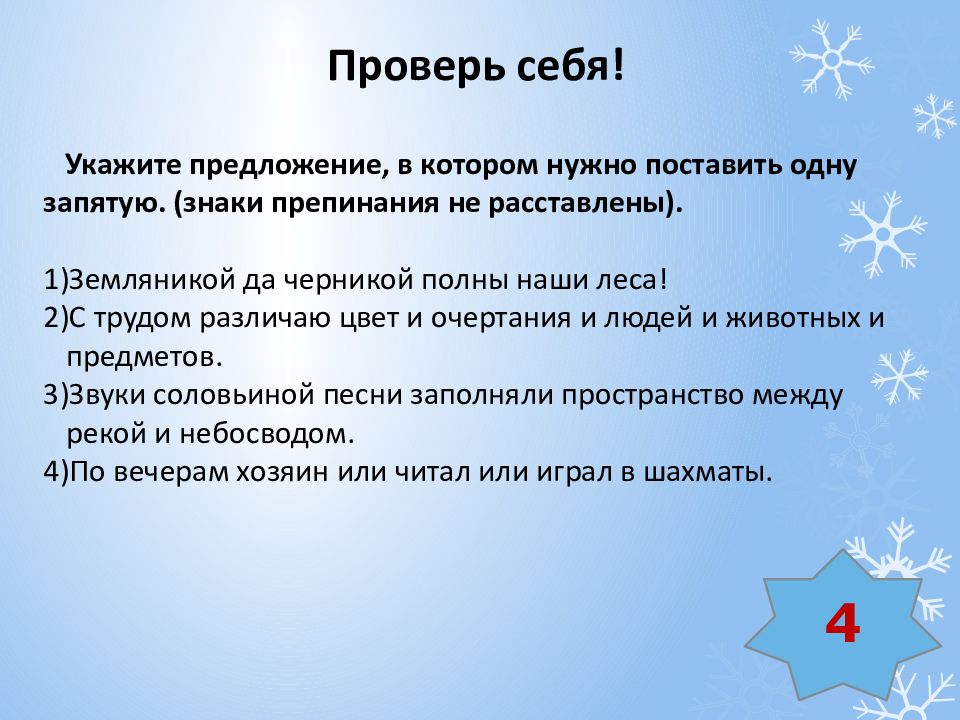 Проверь себя!

Укажите предложение, в котором нужно поставить одну запятую. (знаки препинания не расставлены).

1)Земляникой да черникой полны наши леса!
2)С трудом различаю цвет и очертания и людей и животных и предметов.
3)Звуки соловьиной песни заполняли пространство между рекой и небосводом.
4)По вечерам хозяин или читал или играл в шахматы.

4